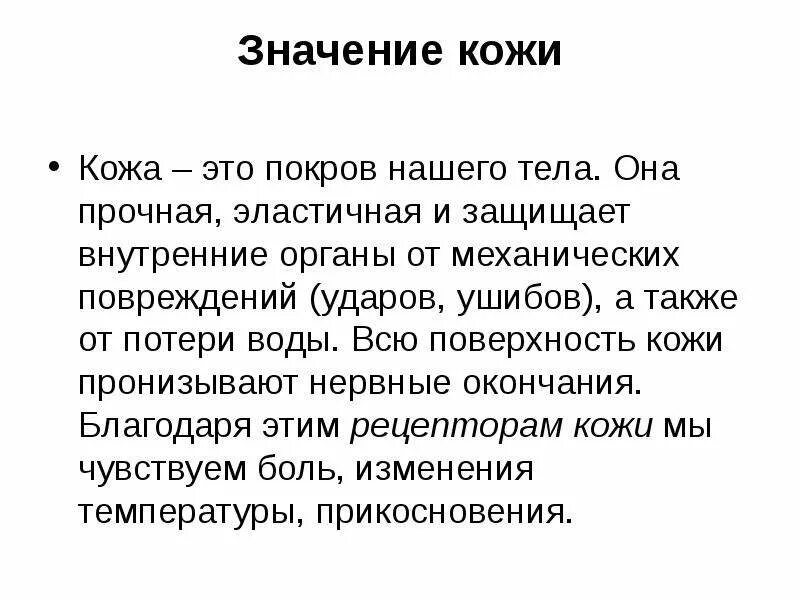 Значение кожи

• Кожа – это покров нашего тела. Она прочная, эластичная и защищает внутренние органы от механических повреждений (ударов, ушибов), а также от потери воды. Всю поверхность кожи пронизывают нервные окончания. Благодаря этим рецепторам кожи мы чувствуем боль, изменения температуры, прикосновения.